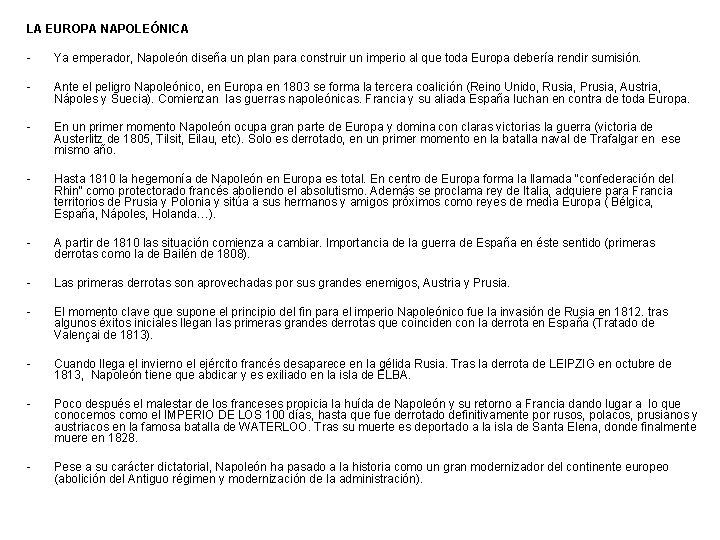 LA EUROPA NAPOLEÓNICA

- Ya emperador, Napoleón diseña un plan para construir un imperio al que toda Europa debería rendir sumisión.

- Ante el peligro Napoleónico, en Europa en 1803 se forma la tercera coalición (Reino Unido, Rusia, Prusia, Austria, Nápoles y Suecia). Comienzan las guerras napoleónicas. Francia y su aliada España luchan en contra de toda Europa.

- En un primer momento Napoleón ocupa gran parte de Europa y domina con claras victorias la guerra (victoria de Austerlitz de 1805, Tilsit, Eilau, etc). Solo es derrotado, en un primer momento en la batalla naval de Trafalgar en ese mismo año.

- Hasta 1810 la hegemonía de Napoleón en Europa es total. En centro de Europa forma la llamada "confederación del Rhin" como protectorado francés aboliendo el absolutismo. Además se proclama rey de Italia, adquiere para Francia territorios de Prusia y Polonia y sitúa a sus hermanos y amigos próximos como reyes de media Europa ( Bélgica, España, Nápoles, Holanda…).

- A partir de 1810 las situación comienza a cambiar. Importancia de la guerra de España en éste sentido (primeras derrotas como la de Bailén de 1808).

- Las primeras derrotas son aprovechadas por sus grandes enemigos, Austria y Prusia.

- El momento clave que supone el principio del fin para el imperio Napoleónico fue la invasión de Rusia en 1812. tras algunos éxitos iniciales llegan las primeras grandes derrotas que coinciden con la derrota en España (Tratado de Valençai de 1813).

- Cuando llega el invierno el ejército francés desaparece en la gélida Rusia. Tras la derrota de LEIPZIG en octubre de 1813, Napoleón tiene que abdicar y es exiliado en la isla de ELBA.

- Poco después el malestar de los franceses propicia la huída de Napoleón y su retorno a Francia dando lugar a lo que conocemos como el IMPERIO DE LOS 100 días, hasta que fue derrotado definitivamente por rusos, polacos, prusianos y austriacos en la famosa batalla de WATERLOO. Tras su muerte es deportado a la isla de Santa Elena, donde finalmente muere en 1828.

- Pese a su carácter dictatorial, Napoleón ha pasado a la historia como un gran modernizador del continente europeo (abolición del Antiguo régimen y modernización de la administración).